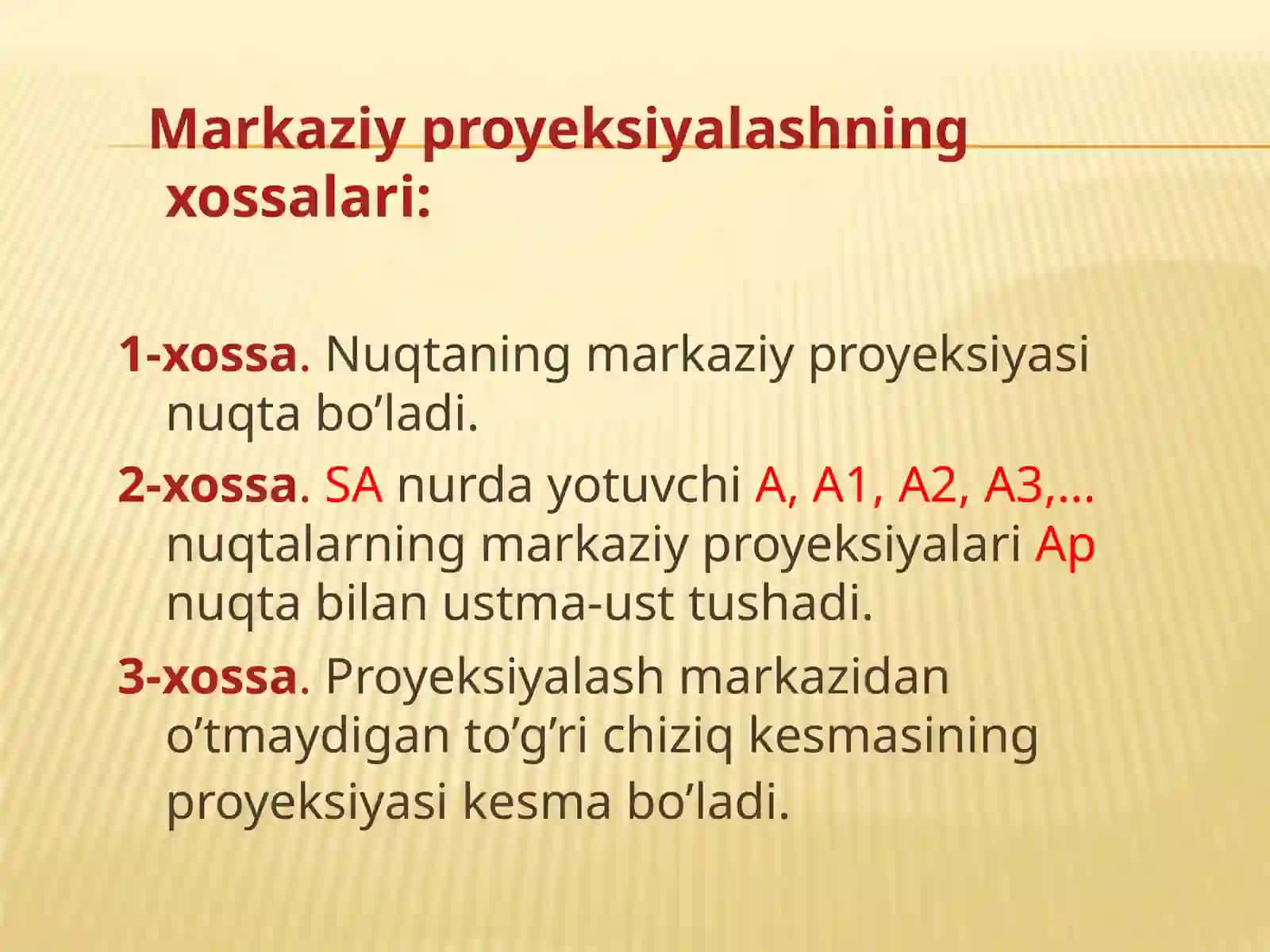 Markaziy proyeksiyalashning xossalari:

1-xossa. Nuqtaning markaziy proyeksiyasi nuqta bo’ladi.

2-xossa. SA nurda yotuvchi A, A1, A2, A3,… nuqtalarning markaziy proyeksiyalari Ap nuqta bilan ustma-ust tushadi.

3-xossa. Proyeksiyalash markazidan o’tmaydigan to’g’ri chiziq kesmasining proyeksiyasi kesma bo’ladi.